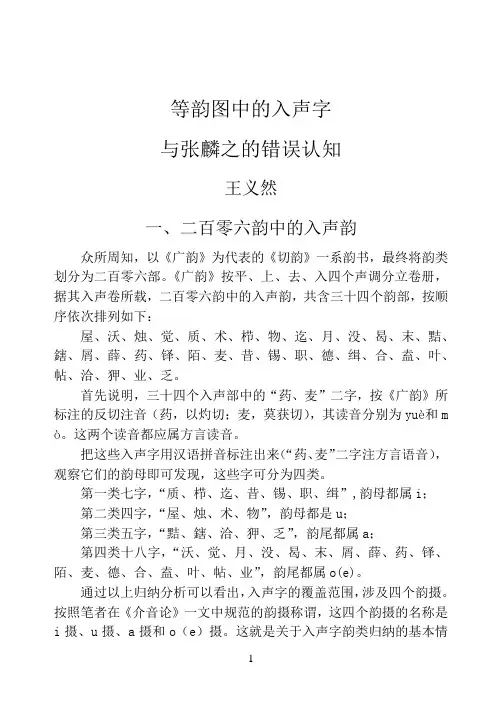 等韵图中的入声字

与张麟之的错误认知

王义然

一、二百零六韵中的入声韵

众所周知，以《广韵》为代表的《切韵》一系韵书，最终将韵类划分为二百零六部。《广韵》按平、上、去、入四个声调分立卷册，据其入声卷所载，二百零六韵中的入声韵，共含三十四个韵部，按顺序依次排列如下：

屋、沃、烛、觉、质、术、栉、物、迄、月、没、曷、末、黠、鎋、屑、薛、药、铎、陌、麦、昔、锡、职、德、缉、合、盍、叶、帖、洽、狎、业、乏。

首先说明，三十四个入声部中的“药、麦”二字，按《广韵》所标注的反切注音（药，以灼切；麦，莫获切），其读音分别为 yuè和 mò。这两个读音都应属方言读音。

把这些入声字用汉语拼音标注出来（“药、麦”二字注方言语音），观察它们的韵母即可发现，这些字可分为四类。

第一类七字，“质、栉、迄、昔、锡、职、缉”，韵母都属 i；

第二类四字，“屋、烛、术、物”，韵母都是 u；

第三类五字，“黠、鎋、洽、狎、乏”，韵尾都属 a；

第四类十八字，“沃、觉、月、没、曷、末、屑、薛、药、铎、陌、麦、德、合、盍、叶、帖、业”，韵尾都属 o(e)。

通过以上归纳分析可以看出，入声字的覆盖范围，涉及四个韵摄。按照笔者在《介音论》一文中规范的韵摄称谓，这四个韵摄的名称是 i 摄、u 摄、a 摄和 o（e）摄。这就是关于入声字韵类归纳的基本情

1